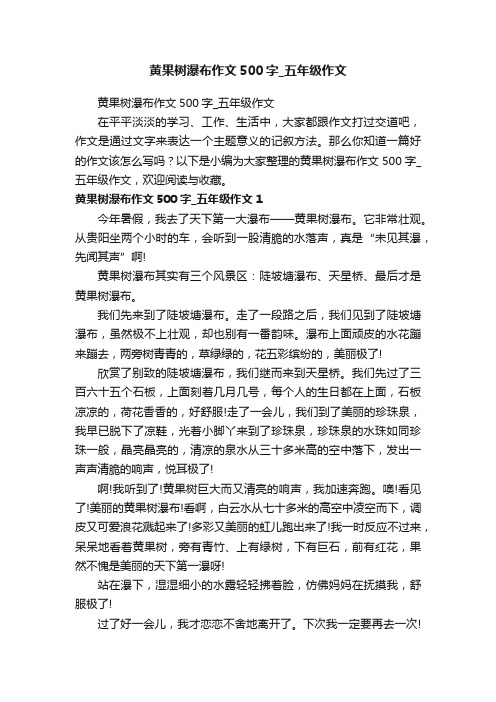 黄果树瀑布作文500字_五年级作文

黄果树瀑布作文500字_五年级作文

在平平淡淡的学习、工作、生活中，大家都跟作文打过交道吧，作文是通过文字来表达一个主题意义的记叙方法。那么你知道一篇好的作文该怎么写吗？以下是小编为大家整理的黄果树瀑布作文500字_五年级作文，欢迎阅读与收藏。

黄果树瀑布作文500字_五年级作文1

今年暑假，我去了天下第一大瀑布——黄果树瀑布。它非常壮观。从贵阳坐两个小时的车，会听到一股清脆的水落声，真是“未见其瀑，先闻其声”啊!

黄果树瀑布其实有三个风景区：陡坡塘瀑布、天星桥、最后才是黄果树瀑布。

我们先来到了陡坡塘瀑布。走了一段路之后，我们见到了陡坡塘瀑布，虽然极不上壮观，却也别有一番韵味。瀑布上面顽皮的水花蹦来蹦去，两旁树青青的，草绿绿的，花五彩缤纷的，美丽极了!

欣赏了别致的陡坡塘瀑布，我们继而来到天星桥。我们先过了三百六十五个石板，上面刻着几月几号，每个人的生日都在上面，石板凉凉的，荷花香香的，好舒服!走了一会儿，我们到了美丽的珍珠泉，我早已脱下了凉鞋，光着小脚丫来到了珍珠泉，珍珠泉的水珠如同珍珠一般，晶亮晶亮的，清凉的泉水从三十多米高的空中落下，发出一声声清脆的响声，悦耳极了!

啊!我听到了!黄果树巨大而又清亮的响声，我加速奔跑。噢!看见了!美丽的黄果树瀑布!看啊，白云水从七十多米的高空中凌空而下，调皮又可爱浪花溅起来了!多彩又美丽的虹儿跑出来了!我一时反应不过来，呆呆地看着黄果树，旁有青竹、上有绿树，下有巨石，前有红花，果然不愧是美丽的天下第一瀑呀!

站在瀑下，湿湿细小的水露轻轻拂着脸，仿佛妈妈在抚摸我，舒服极了!

过了好一会儿，我才恋恋不舍地离开了。下次我一定要再去一次!